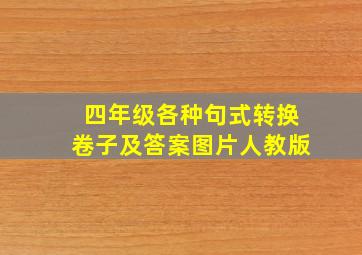 四年级各种句式转换
卷子及答案图片人教版